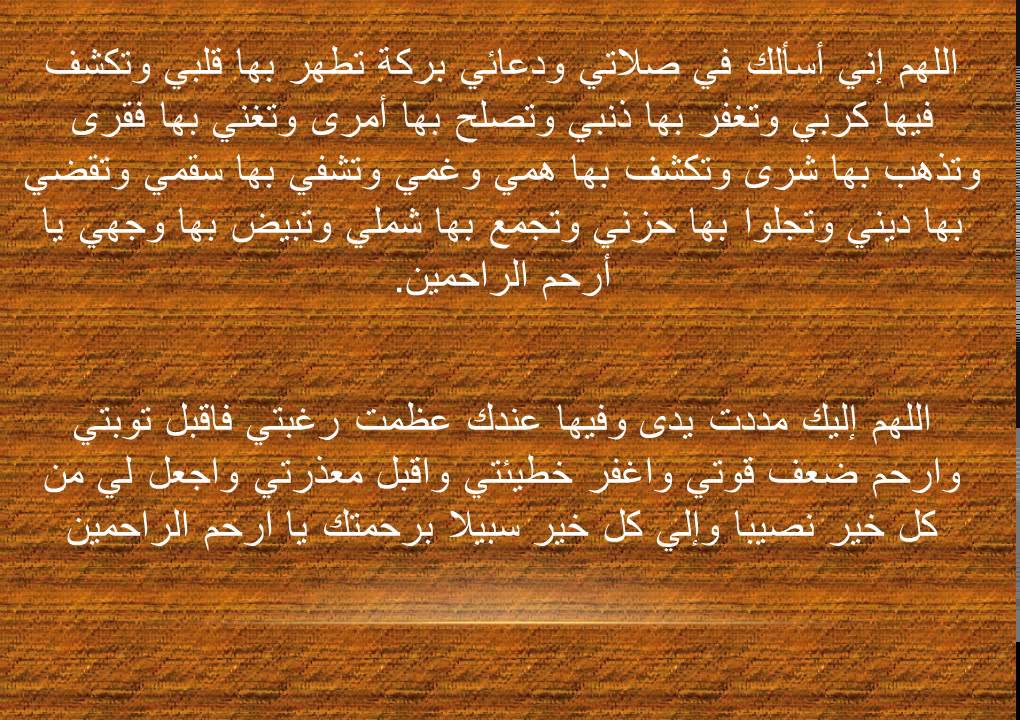 اللهم إني أسألك في صلاتي ودعائي بركة تطهر بها قلبي وتكشف فيها كربي وتغفر بها ذنبي وتصلح بها أمرى وتغني بها فقرى وتذهب بها شرى وتكشف بها همي وغمي وتشفي بها سقمي وتقضي بها ديني وتجلوا بها حزني وتجمع بها شملي وتبيض بها وجهي يا أرحم الراحمين.

اللهم إليك مددت يدى وفيها عندك عظمت رغبتي فاقبل توبتي وارحم ضعف قوتي واغفر خطيئتي واقبل معذرتي واجعل لي من كل خير نصيبا وإلي كل خير سبيلا برحمتك يا ارحم الراحمين